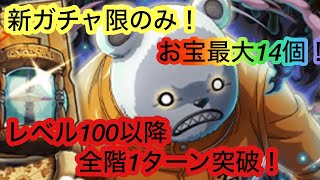 新ガチャ限のみ！

お宝最大14個！

レベル100以降
全階1ターン突破！